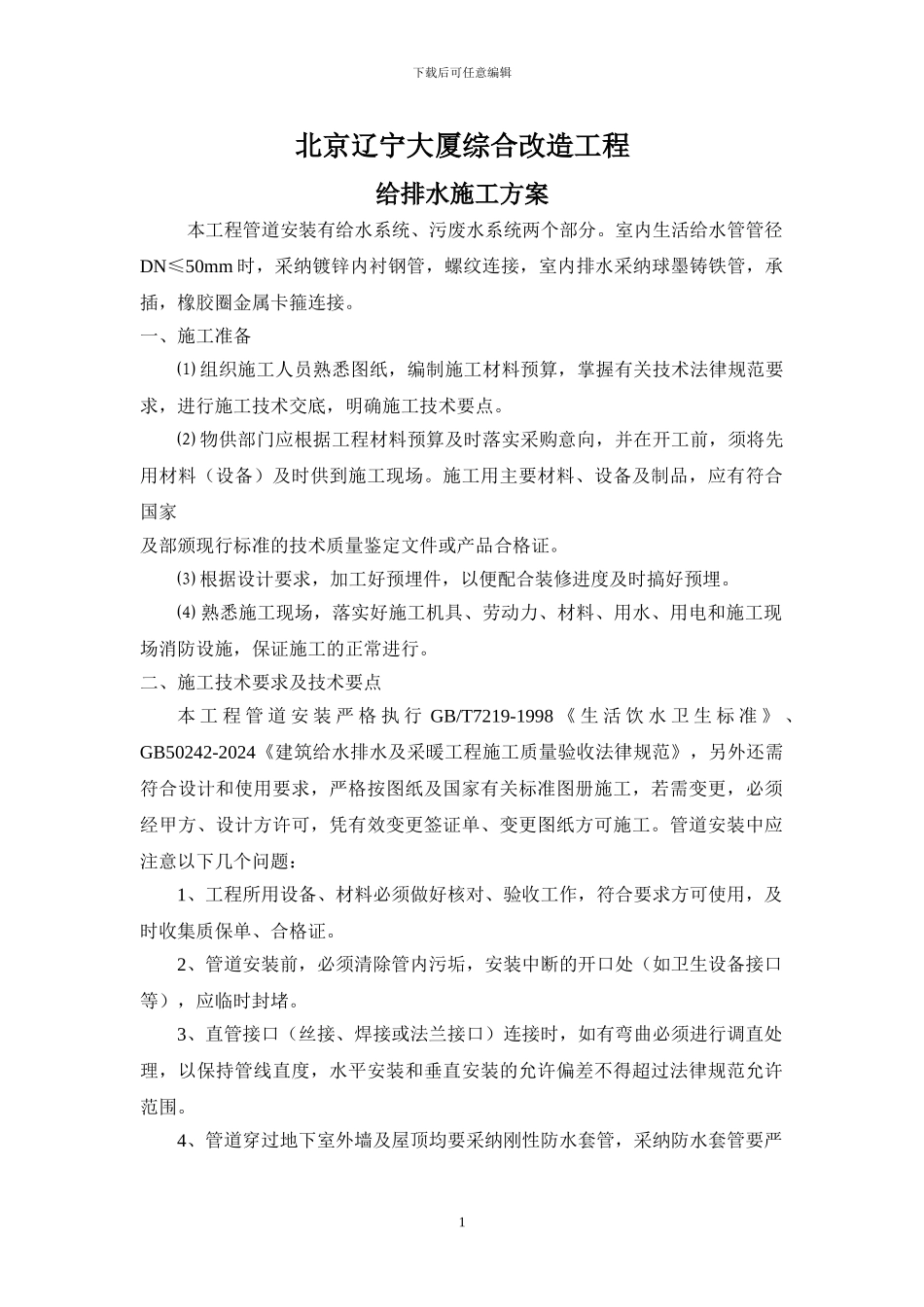 下载后可任意编辑

北京辽宁大厦综合改造工程

给排水施工方案

本工程管道安装有给水系统、污废水系统两个部分。室内生活给水管管径 DN≤50mm 时，采纳镀锌内衬钢管，螺纹连接，室内排水采纳球墨铸铁管，承插，橡胶圈金属卡箍连接。

一、施工准备

⑴ 组织施工人员熟悉图纸，编制施工材料预算，掌握有关技术法律规范要求，进行施工技术交底，明确施工技术要点。

⑵ 物供部门应根据工程材料预算及时落实采购意向，并在开工前，须将先用材料（设备）及时供到施工现场。施工用主要材料、设备及制品，应有符合国家

及部颁现行标准的技术质量鉴定文件或产品合格证。

⑶ 根据设计要求，加工好预埋件，以便配合装修进度及时搞好预埋。

⑷ 熟悉施工现场，落实好施工机具、劳动力、材料、用水、用电和施工现场消防设施，保证施工的正常进行。

二、施工技术要求及技术要点

本工程管道安装严格执行 GB/T7219-1998《生活饮水卫生标准》、GB50242-2024《建筑给水排水及采暖工程施工质量验收法律规范》，另外还需符合设计和使用要求，严格按图纸及国家有关标准图册施工，若需变更，必须经甲方、设计方许可，凭有效变更签证单、变更图纸方可施工。管道安装中应注意以下几个问题：

1、工程所用设备、材料必须做好核对、验收工作，符合要求方可使用，及时收集质保单、合格证。

2、管道安装前，必须清除管内污垢，安装中断的开口处（如卫生设备接口等），应临时封堵。

3、直管接口（丝接、焊接或法兰接口）连接时，如有弯曲必须进行调直处理，以保持管线直度，水平安装和垂直安装的允许偏差不得超过法律规范允许范围。

4、管道穿过地下室外墙及屋顶均要采纳刚性防水套管，采纳防水套管要严

1